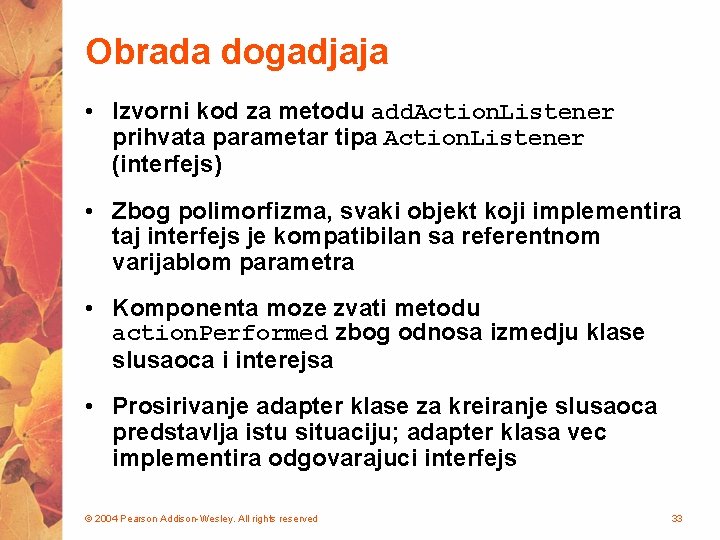 Obrada dogadjaja

• Izvorni kod za metodu addActionListener prihvata parametar tipa ActionListener (interfejs)

• Zbog polimorfizma, svaki objekt koji implementira taj interfejs je kompatibilan sa referentnom varijablom parametra

• Komponenta moze zvati metodu actionPerformed zbog odnosa izmedju klase slusaoca i interejsa

• Prosirivanje adapter klase za kreiranje slusaoca predstavlja istu situaciju; adapter klasa vec implementira odgovarajuci interfejs

© 2004 Pearson Addison-Wesley. All rights reserved

33